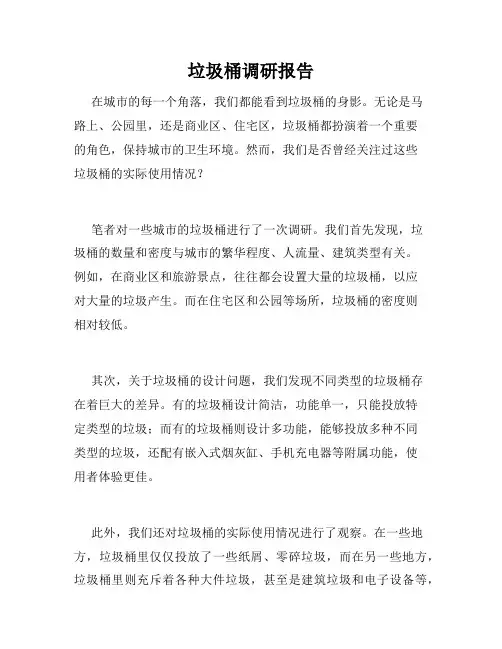 垃圾桶调研报告

在城市的每一个角落，我们都能看到垃圾桶的身影。无论是马路上、公园里，还是商业区、住宅区，垃圾桶都扮演着一个重要的角色，保持城市的卫生环境。然而，我们是否曾经关注过这些垃圾桶的实际使用情况？

笔者对一些城市的垃圾桶进行了一次调研。我们首先发现，垃圾桶的数量和密度与城市的繁华程度、人流量、建筑类型有关。例如，在商业区和旅游景点，往往都会设置大量的垃圾桶，以应对大量的垃圾产生。而在住宅区和公园等场所，垃圾桶的密度则相对较低。

其次，关于垃圾桶的设计问题，我们发现不同类型的垃圾桶存在着巨大的差异。有的垃圾桶设计简洁，功能单一，只能投放特定类型的垃圾；而有的垃圾桶则设计多功能，能够投放多种不同类型的垃圾，还配有嵌入式烟灰缸、手机充电器等附属功能，使用者体验更佳。

此外，我们还对垃圾桶的实际使用情况进行了观察。在一些地方，垃圾桶里仅仅投放了一些纸屑、零碎垃圾，而在另一些地方，垃圾桶里则充斥着各种大件垃圾，甚至是建筑垃圾和电子设备等，